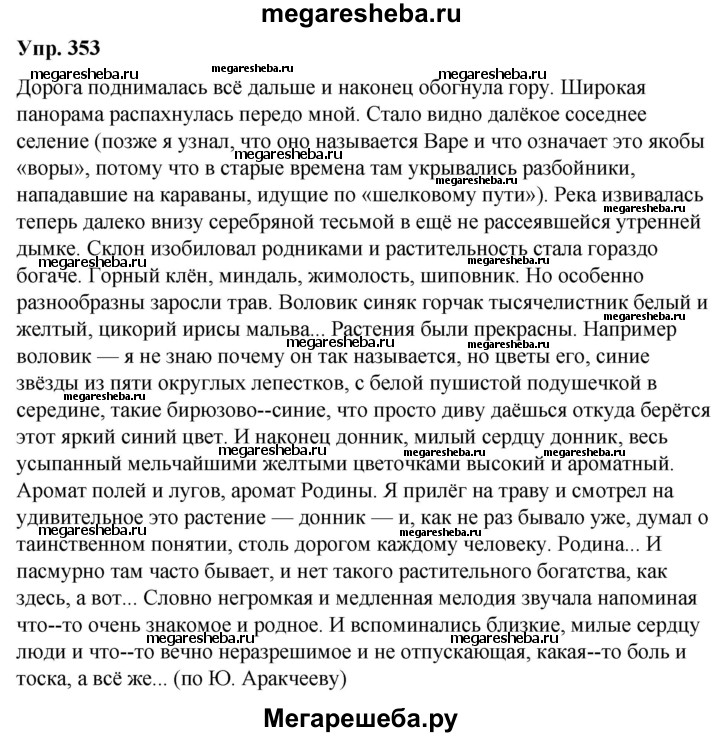 megaresheba.ru

Упр. 353

Дорога поднималась всё дальше и наконец обогнула гору. Широкая панорама распахнулась передо мной. Стало видно далёкое соседнее селение (позже я узнал, что оно называется Варе и что означает это якобы «воры», потому что в старые времена там укрывались разбойники, нападавшие на караваны, идущие по «шелковому пути»). Река извивалась теперь далеко внизу серебряной тесьмой в ещё не рассеявшейся утренней дымке. Склон изобиловал родниками и растительность стала гораздо богаче. Горный клён, миндаль, жимолость, шиповник. Но особенно разнообразны заросли трав. Воловик синяк горчак тысячелистник белый и желтый, цикорий ирисы мальва... Растения были прекрасны. Например воловик — я не знаю почему он так называется, но цветы его, синие звёзды из пяти округлых лепестков, с белой пушистой подушечкой в середине, такие бирюзово--синие, что просто диву даёшься откуда берётся этот яркий синий цвет. И наконец донник, милый сердцу донник, весь усыпанный мельчайшими желтыми цветочками высокий и ароматный. Аромат полей и лугов, аромат Родины. Я прилёг на траву и смотрел на удивительное это растение — донник — и, как не раз бывало уже, думал о таинственном понятии, столь дорогом каждому человеку. Родина... И пасмурно там часто бывает, и нет такого растительного богатства, как здесь, а вот... Словно негромкая и медленная мелодия звучала напоминая что--то очень знакомое и родное. И вспоминались близкие, милые сердцу люди и что--то вечно неразрешимое и не отпускающая, какая--то боль и тоска, а всё же... (по Ю. Аракчееву)

Мегарешеба.ру